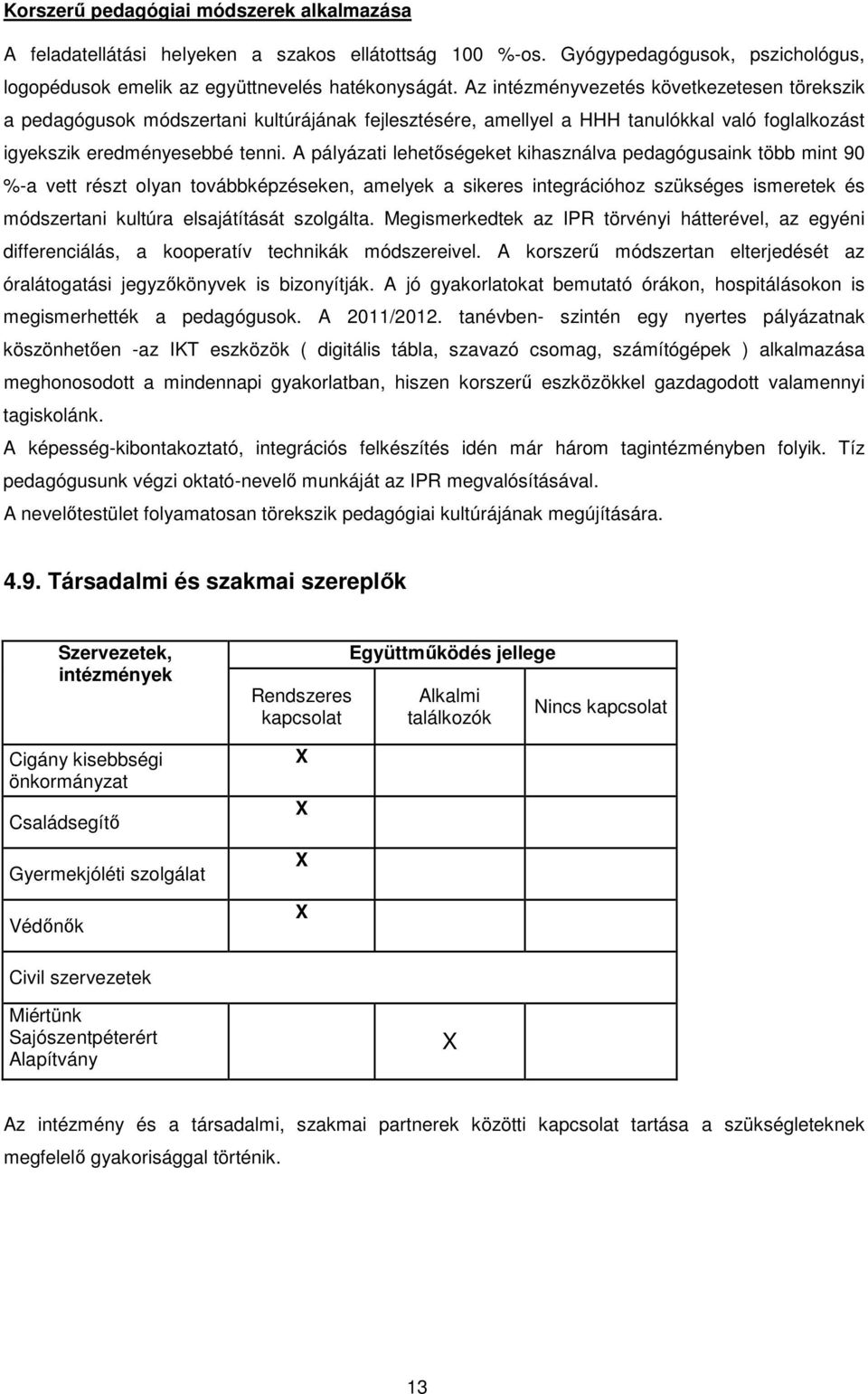 Korszerű pedagógiai módszerek alkalmazása

A feladatellátási helyeken a szakos ellátottság 100 %-os. Gyógypedagógusok, pszichológus, logopédusok emelik az együttnevelés hatékonyságát. Az intézményvezetés következetesen törekszik a pedagógusok módszertani kultúrájának fejlesztésére, amellyel a HHH tanulókkal való foglalkozást igyekszik eredményesebbé tenni. A pályázati lehetőségeket kihasználva pedagógusaink több mint 90 %-a vett részt olyan továbbképzéseken, amelyek a sikeres integrációhoz szükséges ismeretek és módszertani kultúra elsajátítását szolgálta. Megismerkedtek az IPR törvényi hátterével, az egyéni differenciálás, a kooperatív technikák módszereivel. A korszerű módszertan elterjedését az óralátogatási jegyzőkönyvek is bizonyítják. A jó gyakorlatokat bemutató órákon, hospitálásokon is megismerhették a pedagógusok. A 2011/2012. tanévben- szintén egy nyertes pályázatnak köszönhetően -az IKT eszközök ( digitális tábla, szavazó csomag, számítógépek ) alkalmazása meghonosodott a mindennapi gyakorlatban, hiszen korszerű eszközökkel gazdagodott valamennyi tagiskolánk.
A képesség-kibontakoztató, integrációs felkészítés idén már három tagintézményben folyik. Tíz pedagógusunk végzi oktató-nevelő munkáját az IPR megvalósításával.
A nevelőtestület folyamatosan törekszik pedagógiai kultúrájának megújítására.

4.9. Társadalmi és szakmai szereplők

| Szervezetek, intézmények | Együttműködés jellege | | |
|---|---|---|---|
| | Rendszeres kapcsolat | Alkalmi találkozók | Nincs kapcsolat |
| Cigány kisebbségi önkormányzat | X | | |
| Családsegítő | X | | |
| Gyermekjóléti szolgálat | X | | |
| Védőnők | X | | |
| Civil szervezetek | | | |
| Miértünk Sajószentpéterért Alapítvány | | X | |

Az intézmény és a társadalmi, szakmai partnerek közötti kapcsolat tartása a szükségleteknek megfelelő gyakorisággal történik.

13